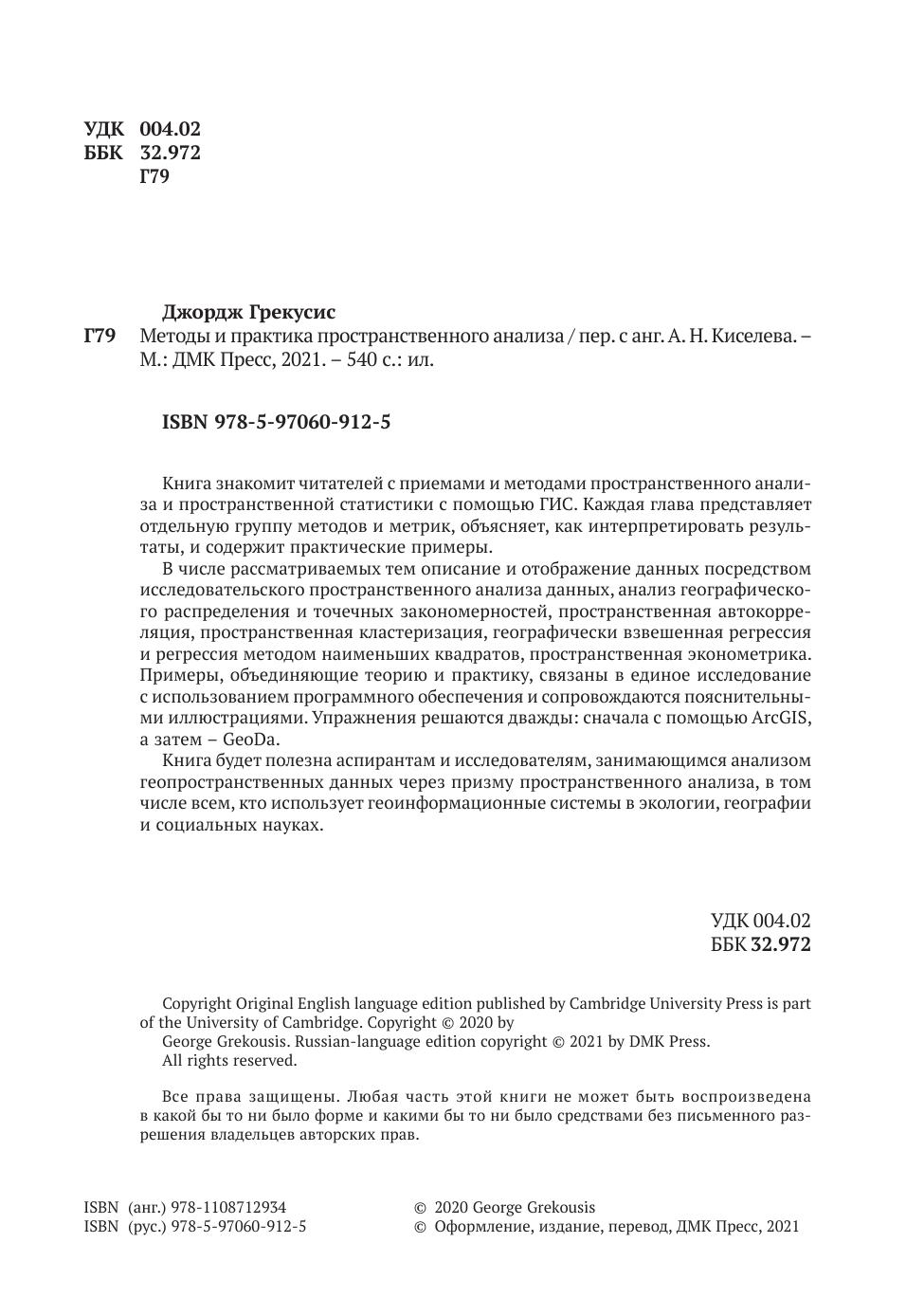 УДК 004.02
ББК 32.972
Г79

Джордж Грекусис

Г79 Методы и практика пространственного анализа / пер. с анг. А. Н. Киселева. – М.: ДМК Пресс, 2021. – 540 с.: ил.

ISBN 978-5-97060-912-5

Книга знакомит читателей с приемами и методами пространственного анализа и пространственной статистики с помощью ГИС. Каждая глава представляет отдельную группу методов и метрик, объясняет, как интерпретировать результаты, и содержит практические примеры.

В числе рассматриваемых тем описание и отображение данных посредством исследовательского пространственного анализа данных, анализ географического распределения и точечных закономерностей, пространственная автокорреляция, пространственная кластеризация, географически взвешенная регрессия и регрессия методом наименьших квадратов, пространственная эконометрика. Примеры, объединяющие теорию и практику, связаны в единое исследование с использованием программного обеспечения и сопровождаются пояснительными иллюстрациями. Упражнения решаются дважды: сначала с помощью ArcGIS, а затем – GeoDa.

Книга будет полезна аспирантам и исследователям, занимающимся анализом геопространственных данных через призму пространственного анализа, в том числе всем, кто использует геоинформационные системы в экологии, географии и социальных науках.

УДК 004.02
ББК 32.972

Copyright Original English language edition published by Cambridge University Press is part of the University of Cambridge. Copyright © 2020 by
George Grekousis. Russian-language edition copyright © 2021 by DMK Press.
All rights reserved.

Все права защищены. Любая часть этой книги не может быть воспроизведена в какой бы то ни было форме и какими бы то ни было средствами без письменного разрешения владельцев авторских прав.

ISBN (анг.) 978-1108712934
ISBN (рус.) 978-5-97060-912-5

© 2020 George Grekousis
© Оформление, издание, перевод, ДМК Пресс, 2021